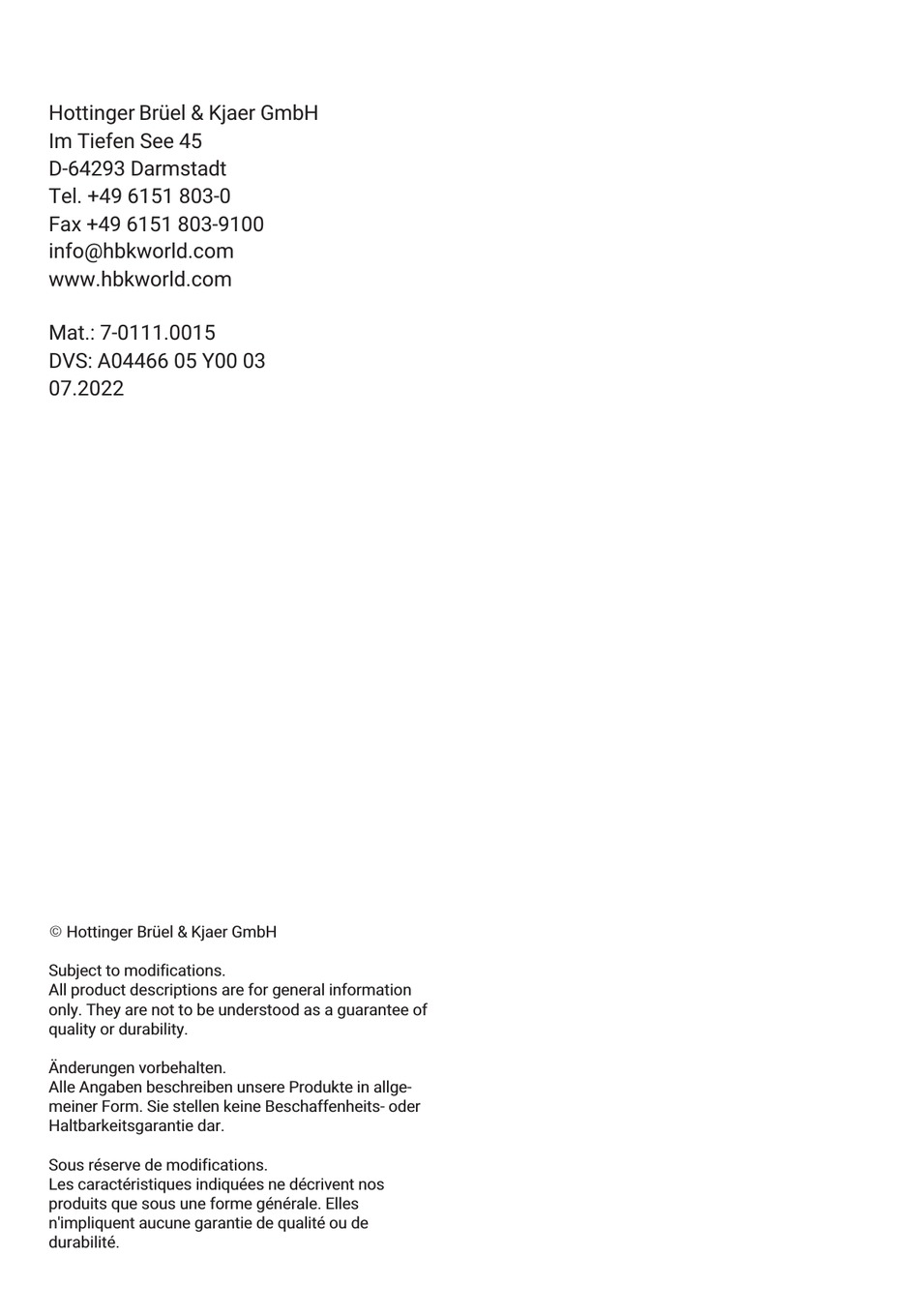 Hottinger Brüel & Kjaer GmbH
Im Tiefen See 45
D-64293 Darmstadt
Tel. +49 6151 803-0
Fax +49 6151 803-9100
info@hbkworld.com
www.hbkworld.com

Mat.: 7-0111.0015
DVS: A04466 05 Y00 03
07.2022

© Hottinger Brüel & Kjaer GmbH

Subject to modifications.
All product descriptions are for general information only. They are not to be understood as a guarantee of quality or durability.

Änderungen vorbehalten.
Alle Angaben beschreiben unsere Produkte in allgemeiner Form. Sie stellen keine Beschaffenheits- oder Haltbarkeitsgarantie dar.

Sous réserve de modifications.
Les caractéristiques indiquées ne décrivent nos produits que sous une forme générale. Elles n'impliquent aucune garantie de qualité ou de durabilité.